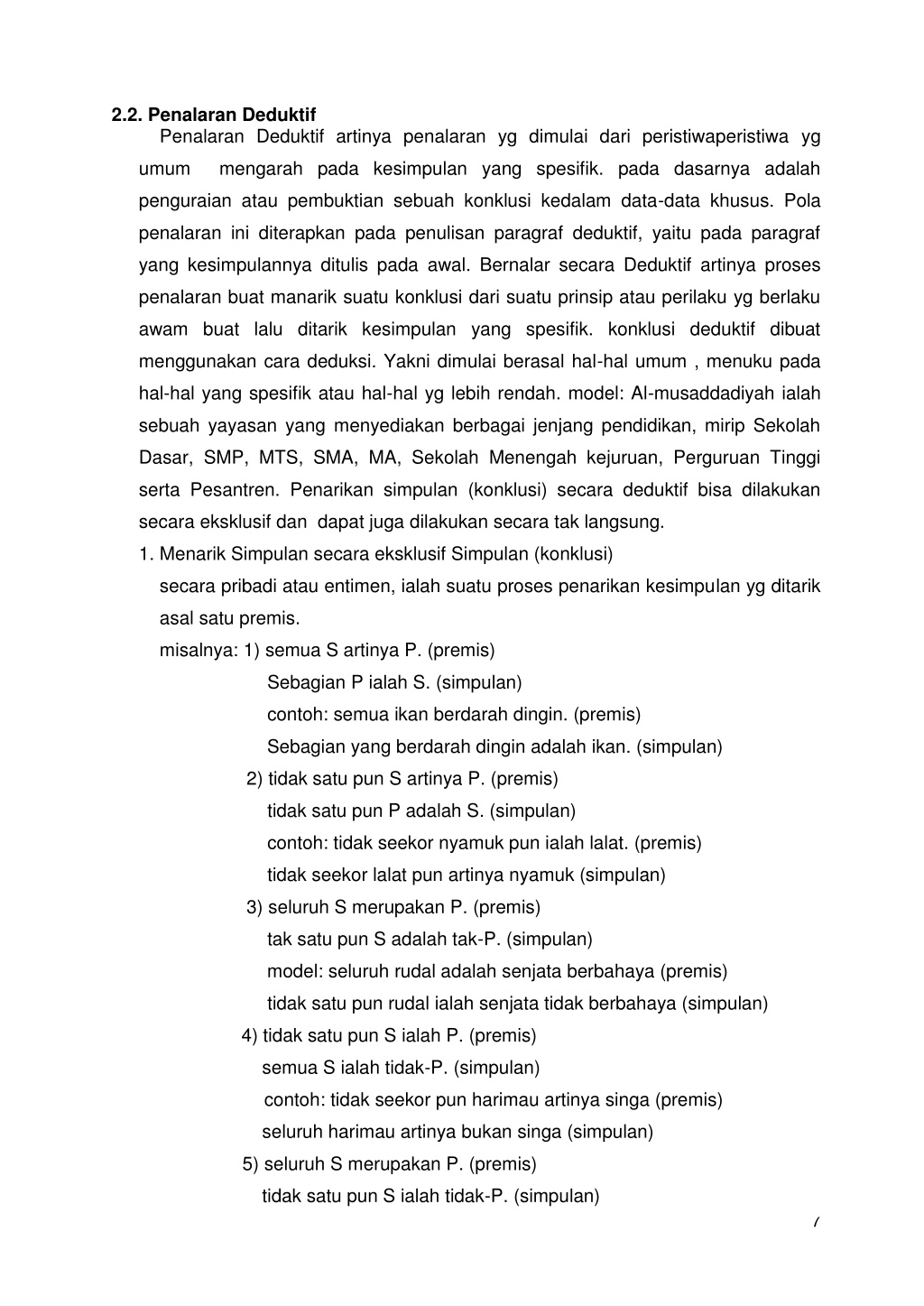 2.2. Penalaran Deduktif

Penalaran Deduktif artinya penalaran yg dimulai dari peristiwaperistiwa yg umum mengarah pada kesimpulan yang spesifik. pada dasarnya adalah penguraian atau pembuktian sebuah konklusi kedalam data-data khusus. Pola penalaran ini diterapkan pada penulisan paragraf deduktif, yaitu pada paragraf yang kesimpulannya ditulis pada awal. Bernalar secara Deduktif artinya proses penalaran buat manarik suatu konklusi dari suatu prinsip atau perilaku yg berlaku awam buat lalu ditarik kesimpulan yang spesifik. konklusi deduktif dibuat menggunakan cara deduksi. Yakni dimulai berasal hal-hal umum , menuku pada hal-hal yang spesifik atau hal-hal yg lebih rendah. model: Al-musaddadiyah ialah sebuah yayasan yang menyediakan berbagai jenjang pendidikan, mirip Sekolah Dasar, SMP, MTS, SMA, MA, Sekolah Menengah kejuruan, Perguruan Tinggi serta Pesantren. Penarikan simpulan (konklusi) secara deduktif bisa dilakukan secara eksklusif dan dapat juga dilakukan secara tak langsung.

1. Menarik Simpulan secara eksklusif Simpulan (konklusi)
secara pribadi atau entimen, ialah suatu proses penarikan kesimpulan yg ditarik asal satu premis.
misalnya: 1) semua S artinya P. (premis)
Sebagian P ialah S. (simpulan)
contoh: semua ikan berdarah dingin. (premis)
Sebagian yang berdarah dingin adalah ikan. (simpulan)
2) tidak satu pun S artinya P. (premis)
tidak satu pun P adalah S. (simpulan)
contoh: tidak seekor nyamuk pun ialah lalat. (premis)
tidak seekor lalat pun artinya nyamuk (simpulan)
3) seluruh S merupakan P. (premis)
tak satu pun S adalah tak-P. (simpulan)
model: seluruh rudal adalah senjata berbahaya (premis)
tidak satu pun rudal ialah senjata tidak berbahaya (simpulan)
4) tidak satu pun S ialah P. (premis)
semua S ialah tidak-P. (simpulan)
contoh: tidak seekor pun harimau artinya singa (premis)
seluruh harimau artinya bukan singa (simpulan)
5) seluruh S merupakan P. (premis)
tidak satu pun S ialah tidak-P. (simpulan)

7